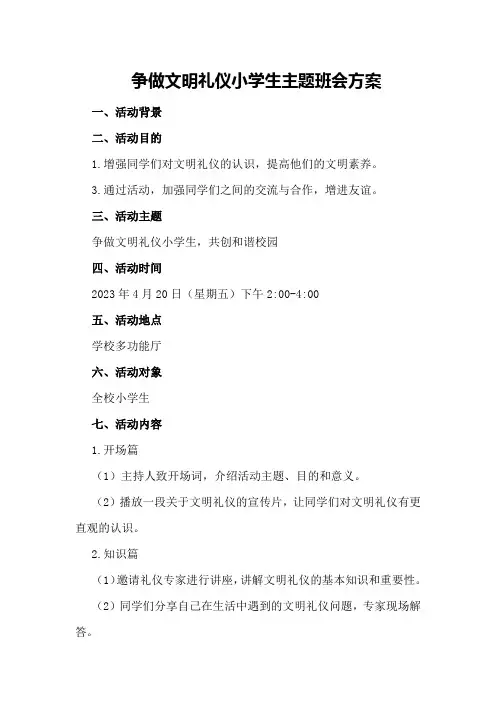 争做文明礼仪小学生主题班会方案

一、活动背景

二、活动目的

1.增强同学们对文明礼仪的认识，提高他们的文明素养。

3.通过活动，加强同学们之间的交流与合作，增进友谊。

三、活动主题

争做文明礼仪小学生，共创和谐校园

四、活动时间

2023年4月20日（星期五）下午2:00-4:00

五、活动地点

学校多功能厅

六、活动对象

全校小学生

七、活动内容

1.开场篇

（1）主持人致开场词，介绍活动主题、目的和意义。

（2）播放一段关于文明礼仪的宣传片，让同学们对文明礼仪有更直观的认识。

2.知识篇

（1）邀请礼仪专家进行讲座，讲解文明礼仪的基本知识和重要性。

（2）同学们分享自己在生活中遇到的文明礼仪问题，专家现场解答。